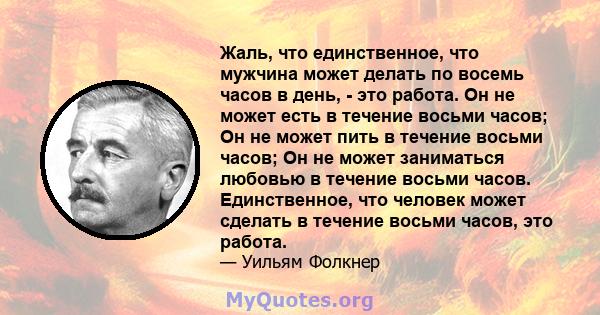 Жаль, что единственное, что мужчина может делать по восемь часов в день, - это работа. Он не может есть в течение восьми часов; Он не может пить в течение восьми часов; Он не может заниматься любовью в течение восьми часов. Единственное, что человек может сделать в течение восьми часов, это работа.
— Уильям Фолкнер

MyQuotes.org